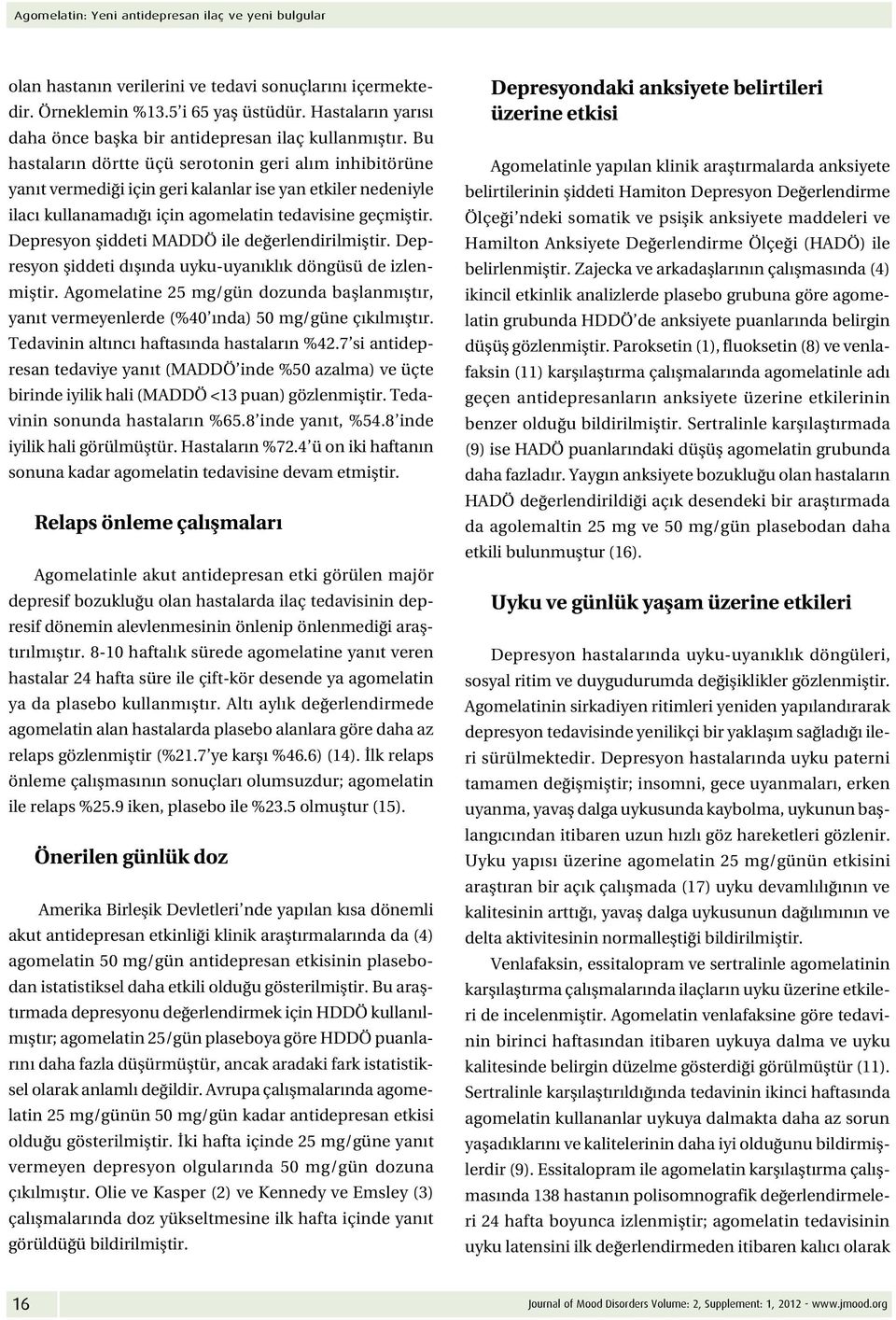 Agomelatin: Yeni antidepresan ilaç ve yeni bulgular

olan hastanın verilerini ve tedavi sonuçlarını içermektedir. Örneklemin %13.5'i 65 yaş üstüdür. Hastaların yarısı daha önce başka bir antidepresan ilaç kullanmıştır. Bu hastaların dörtte üçü serotonin geri alım inhibitörüne yanıt vermediği için geri kalanlar ise yan etkiler nedeniyle ilacı kullanamadığı için agomelatin tedavisine geçmiştir. Depresyon şiddeti MADDÖ ile değerlendirilmiştir. Depresyon şiddeti dışında uyku-uyanıklık döngüsü de izlenmiştir. Agomelatine 25 mg/gün dozunda başlanmıştır, yanıt vermeyenlerde (%40'ında) 50 mg/güne çıkılmıştır. Tedavinin altıncı haftasında hastaların %42.7'si antidepresan tedaviye yanıt (MADDÖ'inde %50 azalma) ve üçte birinde iyilik hali (MADDÖ <13 puan) gözlenmiştir. Tedavinin sonunda hastaların %65.8'inde yanıt, %54.8'inde iyilik hali görülmüştür. Hastaların %72.4'ü on iki haftanın sonuna kadar agomelatin tedavisine devam etmiştir.

Relaps önleme çalışmaları

Agomelatinle akut antidepresan etki görülen majör depresif bozukluğu olan hastalarda ilaç tedavisinin depresif dönemin alevlenmesinin önlenip önlenmediği araştırılmıştır. 8-10 haftalık sürede agomelatine yanıt veren hastalar 24 hafta süre ile çift-kör desende ya agomelatin ya da plasebo kullanmıştır. Altı aylık değerlendirmede agomelatin alan hastalarda plasebo alanlara göre daha az relaps gözlenmiştir (%21.7'ye karşı %46.6) (14). İlk relaps önleme çalışmasının sonuçları olumsuzdur; agomelatin ile relaps %25.9 iken, plasebo ile %23.5 olmuştur (15).

Önerilen günlük doz

Amerika Birleşik Devletleri'nde yapılan kısa dönemli akut antidepresan etkinliği klinik araştırmalarında da (4) agomelatin 50 mg/gün antidepresan etkisinin plasebodan istatistiksel daha etkili olduğu gösterilmiştir. Bu araştırmada depresyonu değerlendirmek için HDDÖ kullanılmıştır; agomelatin 25/gün plaseboya göre HDDÖ puanlarını daha fazla düşürmüştür, ancak aradaki fark istatistiksel olarak anlamlı değildir. Avrupa çalışmalarında agomelatin 25 mg/günün 50 mg/gün kadar antidepresan etkisi olduğu gösterilmiştir. İki hafta içinde 25 mg/güne yanıt vermeyen depresyon olgularında 50 mg/gün dozuna çıkılmıştır. Olie ve Kasper (2) ve Kennedy ve Emsley (3) çalışmalarında doz yükseltmesine ilk hafta içinde yanıt görüldüğü bildirilmiştir.

Depresyondaki anksiyete belirtileri üzerine etkisi

Agomelatinle yapılan klinik araştırmalarda anksiyete belirtilerinin şiddeti Hamiton Depresyon Değerlendirme Ölçeği'ndeki somatik ve psişik anksiyete maddeleri ve Hamilton Anksiyete Değerlendirme Ölçeği (HADÖ) ile belirlenmiştir. Zajecka ve arkadaşlarının çalışmasında (4) ikincil etkinlik analizlerde plasebo grubuna göre agomelatin grubunda HDDÖ'de anksiyete puanlarında belirgin düşüş gözlenmiştir. Paroksetin (1), fluoksetin (8) ve venlafaksin (11) karşılaştırma çalışmalarında agomelatinle adı geçen antidepresanların anksiyete üzerine etkilerinin benzer olduğu bildirilmiştir. Sertralinle karşılaştırmada (9) ise HADÖ puanlarındaki düşüş agomelatin grubunda daha fazladır. Yaygın anksiyete bozukluğu olan hastaların HADÖ değerlendirildiği açık desendeki bir araştırmada da agolemaltin 25 mg ve 50 mg/gün plasebodan daha etkili bulunmuştur (16).

Uyku ve günlük yaşam üzerine etkileri

Depresyon hastalarında uyku-uyanıklık döngüleri, sosyal ritim ve duygudurumda değişiklikler gözlenmiştir. Agomelatinin sirkadiyen ritimleri yeniden yapılandırarak depresyon tedavisinde yenilikçi bir yaklaşım sağladığı ileri sürülmektedir. Depresyon hastalarında uyku paterni tamamen değişmiştir; insomni, gece uyanmaları, erken uyanma, yavaş dalga uykusunda kaybolma, uykunun başlangıcından itibaren uzun hızlı göz hareketleri gözlenir. Uyku yapısı üzerine agomelatin 25 mg/günün etkisini araştıran bir açık çalışmada (17) uyku devamlılığının ve kalitesinin arttığı, yavaş dalga uykusunun dağılımının ve delta aktivitesinin normalleştiği bildirilmiştir.

Venlafaksin, essitalopram ve sertralinle agomelatinin karşılaştırma çalışmalarında ilaçların uyku üzerine etkileri de incelenmiştir. Agomelatin venlafaksine göre tedavinin birinci haftasından itibaren uykuya dalma ve uyku kalitesinde belirgin düzelme gösterdiği görülmüştür (11). Sertralinle karşılaştırıldığında tedavinin ikinci haftasında agomelatin kullananlar uykuya dalmakta daha az sorun yaşadıklarını ve kalitelerinin daha iyi olduğunu bildirmişlerdir (9). Essitalopram ile agomelatin karşılaştırma çalışmasında 138 hastanın polisomnografik değerlendirmeleri 24 hafta boyunca izlenmiştir; agomelatin tedavisinin uyku latensini ilk değerlendirmeden itibaren kalıcı olarak

16

Journal of Mood Disorders Volume: 2, Supplement: 1, 2012 - www.jmood.org